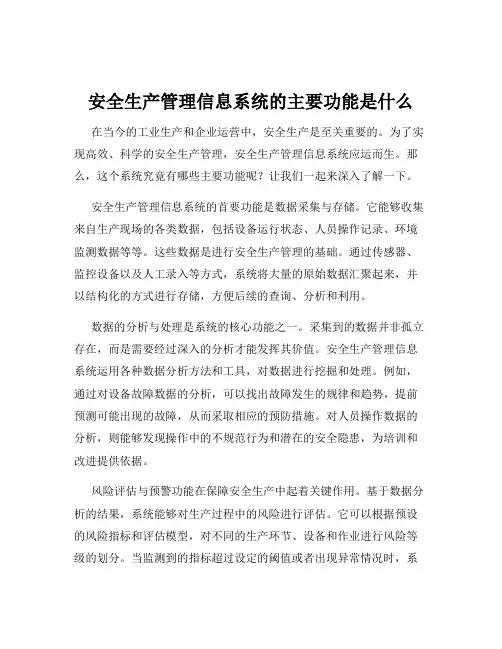 安全生产管理信息系统的主要功能是什么

在当今的工业生产和企业运营中，安全生产是至关重要的。为了实现高效、科学的安全生产管理，安全生产管理信息系统应运而生。那么，这个系统究竟有哪些主要功能呢？让我们一起来深入了解一下。

安全生产管理信息系统的首要功能是数据采集与存储。它能够收集来自生产现场的各类数据，包括设备运行状态、人员操作记录、环境监测数据等等。这些数据是进行安全生产管理的基础。通过传感器、监控设备以及人工录入等方式，系统将大量的原始数据汇聚起来，并以结构化的方式进行存储，方便后续的查询、分析和利用。

数据的分析与处理是系统的核心功能之一。采集到的数据并非孤立存在，而是需要经过深入的分析才能发挥其价值。安全生产管理信息系统运用各种数据分析方法和工具，对数据进行挖掘和处理。例如，通过对设备故障数据的分析，可以找出故障发生的规律和趋势，提前预测可能出现的故障，从而采取相应的预防措施。对人员操作数据的分析，则能够发现操作中的不规范行为和潜在的安全隐患，为培训和改进提供依据。

风险评估与预警功能在保障安全生产中起着关键作用。基于数据分析的结果，系统能够对生产过程中的风险进行评估。它可以根据预设的风险指标和评估模型，对不同的生产环节、设备和作业进行风险等级的划分。当监测到的指标超过设定的阈值或者出现异常情况时，系